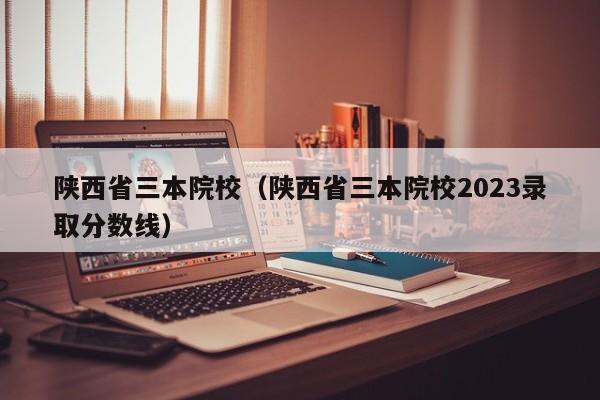 陕西省三本院校（陕西省三本院校2023录取分数线）